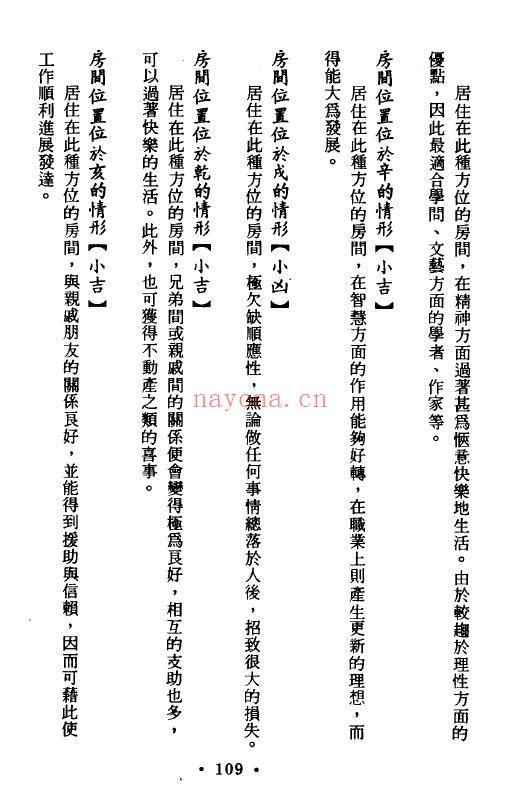 居住在此種方位的房間，在精神方面過著甚爲愜意快樂地生活。由於較趨於理性方面的優點，因此最適合學問、文藝方面的學者、作家等。

房間位置位於辛的情形【小吉】

居住在此種方位的房間，在智慧方面的作用能夠好轉，在職業上則產生更新的理想，而得能大爲發展。

房間位置位於戌的情形【小凶】

居住在此種方位的房間，極欠缺順應性，無論做任何事情總落於人後，招致很大的損失。

房間位置位於乾的情形【小吉】

居住在此種方位的房間，兄弟間或親戚間的關係便會變得極爲良好，相互的支助也多，可以過著快樂的生活。此外，也可獲得不動產之類的喜事。

房間位置位於亥的情形【小吉】

居住在此種方位的房間，與親戚朋友的關係良好，並能得到援助與信賴，因而可藉此使工作順利進展發達。

nayona.cn

• 109 •